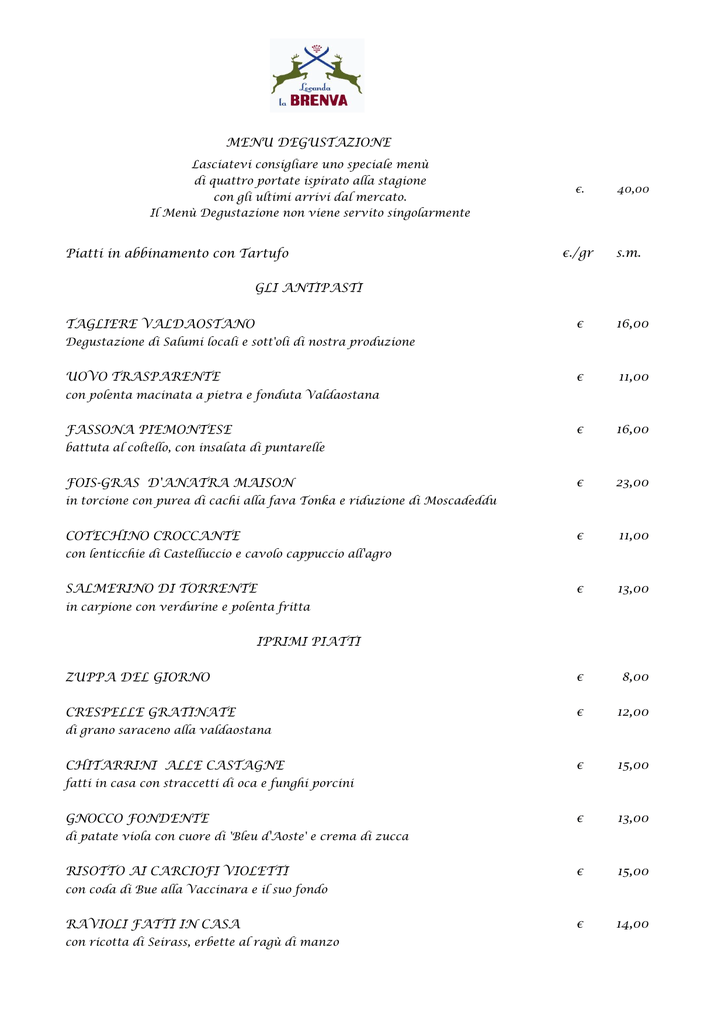 Locanda la BRENVA

MENU DEGUSTAZIONE

Lasciatevi consigliare uno speciale menù di quattro portate ispirato alla stagione con gli ultimi arrivi dal mercato.
Il Menù Degustazione non viene servito singolarmente €. 40,00

Piatti in abbinamento con Tartufo €./gr s.m.

GLI ANTIPASTI

TAGLIERE VALDAOSTANO € 16,00
Degustazione di Salumi locali e sott'oli di nostra produzione

UOVO TRASPARENTE € 11,00
con polenta macinata a pietra e fonduta Valdaostana

FASSONA PIEMONTESE € 16,00
battuta al coltello, con insalata di puntarelle

FOIS-GRAS D'ANATRA MAISON € 23,00
in torcione con purea di cachi alla fava Tonka e riduzione di Moscadeddu

COTECHINO CROCCANTE € 11,00
con lenticchie di Castelluccio e cavolo cappuccio all'agro

SALMERINO DI TORRENTE € 13,00
in carpione con verdurine e polenta fritta

IPRIMI PIATTI

ZUPPA DEL GIORNO € 8,00

CRESPELLE GRATINATE € 12,00
di grano saraceno alla valdaostana

CHITARRINI ALLE CASTAGNE € 15,00
fatti in casa con straccetti di oca e funghi porcini

GNOCCO FONDENTE € 13,00
di patate viola con cuore di 'Bleu d'Aoste' e crema di zucca

RISOTTO AI CARCIOFI VIOLETTI € 15,00
con coda di Bue alla Vaccinara e il suo fondo

RAVIOLI FATTI IN CASA € 14,00
con ricotta di Seirass, erbette al ragù di manzo